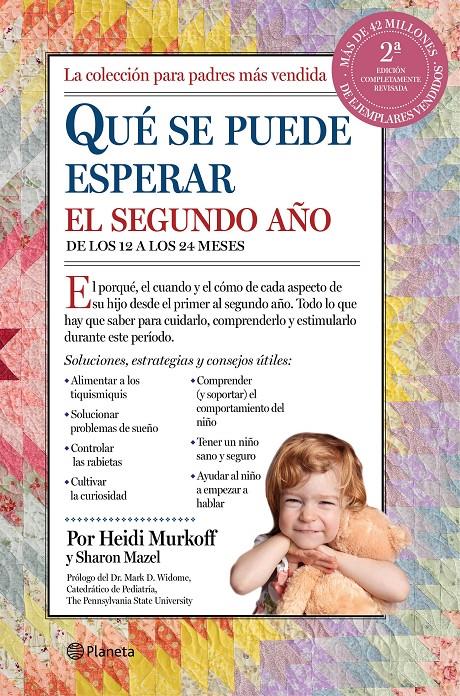 MÁS DE 42 MILLONES DE EJEMPLARES VENDIDOS
2ª EDICIÓN COMPLETAMENTE REVISADA

La colección para padres más vendida

QUÉ SE PUEDE ESPERAR
EL SEGUNDO AÑO
DE LOS 12 A LOS 24 MESES

El porqué, el cuando y el cómo de cada aspecto de su hijo desde el primer al segundo año. Todo lo que hay que saber para cuidarlo, comprenderlo y estimularlo durante este período.

Soluciones, estrategias y consejos útiles:

• Alimentar a los tiquismiquis
• Solucionar problemas de sueño
• Controlar las rabietas
• Cultivar la curiosidad

• Comprender (y soportar) el comportamiento del niño
• Tener un niño sano y seguro
• Ayudar al niño a empezar a hablar

Por Heidi Murkoff
y Sharon Mazel

Prólogo del Dr. Mark D. Widome, Catedrático de Pediatría, The Pennsylvania State University

Planeta